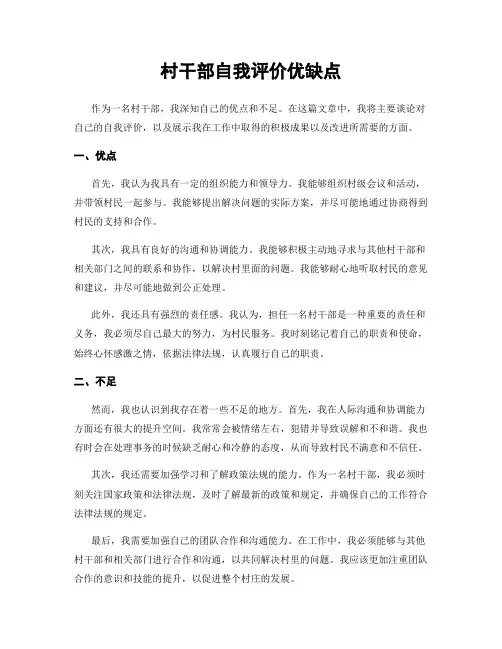 村干部自我评价优缺点

作为一名村干部，我深知自己的优点和不足。在这篇文章中，我将主要谈论对自己的自我评价，以及展示我在工作中取得的积极成果以及改进所需要的方面。

一、优点

首先，我认为我具有一定的组织能力和领导力。我能够组织村级会议和活动，并带领村民一起参与。我能够提出解决问题的实际方案，并尽可能地通过协商得到村民的支持和合作。

其次，我具有良好的沟通和协调能力。我能够积极主动地寻求与其他村干部和相关部门之间的联系和协作，以解决村里面的问题。我能够耐心地听取村民的意见和建议，并尽可能地做到公正处理。

此外，我还具有强烈的责任感。我认为，担任一名村干部是一种重要的责任和义务，我必须尽自己最大的努力，为村民服务。我时刻铭记着自己的职责和使命，始终心怀感激之情，依据法律法规，认真履行自己的职责。

二、不足

然而，我也认识到我存在着一些不足的地方。首先，我在人际沟通和协调能力方面还有很大的提升空间。我常常会被情绪左右，犯错并导致误解和不和谐。我也有时会在处理事务的时候缺乏耐心和冷静的态度，从而导致村民不满意和不信任。

其次，我还需要加强学习和了解政策法规的能力。作为一名村干部，我必须时刻关注国家政策和法律法规，及时了解最新的政策和规定，并确保自己的工作符合法律法规的规定。

最后，我需要加强自己的团队合作和沟通能力。在工作中，我必须能够与其他村干部和相关部门进行合作和沟通，以共同解决村里的问题。我应该更加注重团队合作的意识和技能的提升，以促进整个村庄的发展。